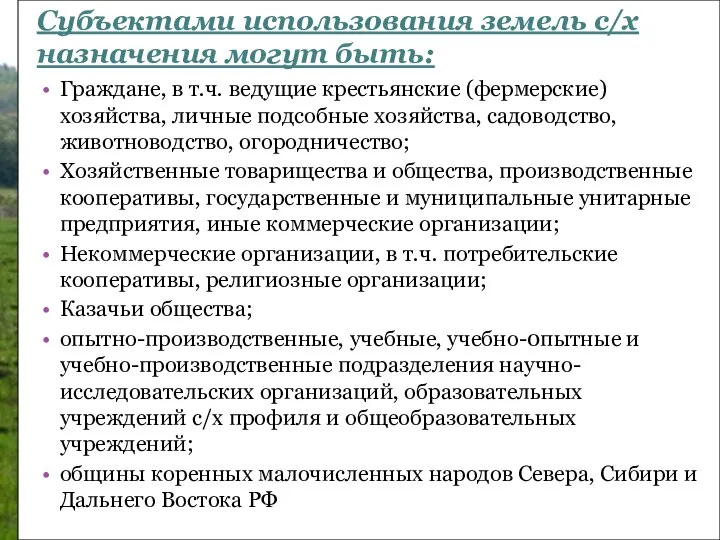 Субъектами использования земель с/х назначения могут быть:

• Граждане, в т.ч. ведущие крестьянские (фермерские) хозяйства, личные подсобные хозяйства, садоводство, животноводство, огородничество;
• Хозяйственные товарищества и общества, производственные кооперативы, государственные и муниципальные унитарные предприятия, иные коммерческие организации;
• Некоммерческие организации, в т.ч. потребительские кооперативы, религиозные организации;
• Казачьи общества;
• опытно-производственные, учебные, учебно-опытные и учебно-производственные подразделения научно-исследовательских организаций, образовательных учреждений с/х профиля и общеобразовательных учреждений;
• общины коренных малочисленных народов Севера, Сибири и Дальнего Востока РФ